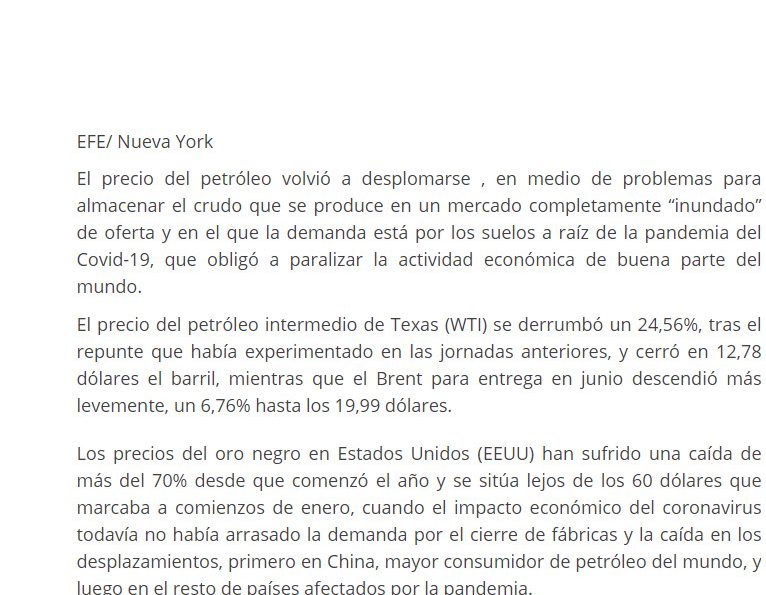 EFE/ Nueva York

El precio del petróleo volvió a desplomarse , en medio de problemas para almacenar el crudo que se produce en un mercado completamente “inundado” de oferta y en el que la demanda está por los suelos a raíz de la pandemia del Covid-19, que obligó a paralizar la actividad económica de buena parte del mundo.

El precio del petróleo intermedio de Texas (WTI) se derrumbó un 24,56%, tras el repunte que había experimentado en las jornadas anteriores, y cerró en 12,78 dólares el barril, mientras que el Brent para entrega en junio descendió más levemente, un 6,76% hasta los 19,99 dólares.

Los precios del oro negro en Estados Unidos (EEUU) han sufrido una caída de más del 70% desde que comenzó el año y se sitúa lejos de los 60 dólares que marcaba a comienzos de enero, cuando el impacto económico del coronavirus todavía no había arrasado la demanda por el cierre de fábricas y la caída en los desplazamientos, primero en China, mayor consumidor de petróleo del mundo, y luego en el resto de países afectados por la pandemia.